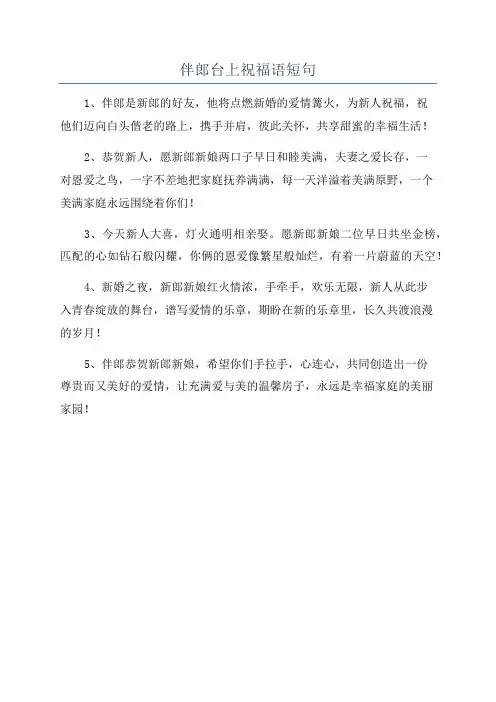 伴郎台上祝福语短句

1、伴郎是新郎的好友，他将点燃新婚的爱情篝火，为新人祝福，祝他们迈向白头偕老的路上，携手并肩，彼此关怀，共享甜蜜的幸福生活！

2、恭贺新人，愿新郎新娘两口子早日和睦美满，夫妻之爱长存，一对恩爱之鸟，一字不差地把家庭抚养满满，每一天洋溢着美满原野，一个美满家庭永远围绕着你们！

3、今天新人大喜，灯火通明相亲娶。愿新郎新娘二位早日共坐金榜，匹配的心如钻石般闪耀，你俩的恩爱像繁星般灿烂，有着一片蔚蓝的天空！

4、新婚之夜，新郎新娘红火情浓，手牵手，欢乐无限，新人从此步入青春绽放的舞台，谱写爱情的乐章，期盼在新的乐章里，长久共渡浪漫的岁月！

5、伴郎恭贺新郎新娘，希望你们手拉手，心连心，共同创造出一份尊贵而又美好的爱情，让充满爱与美的温馨房子，永远是幸福家庭的美丽家园！